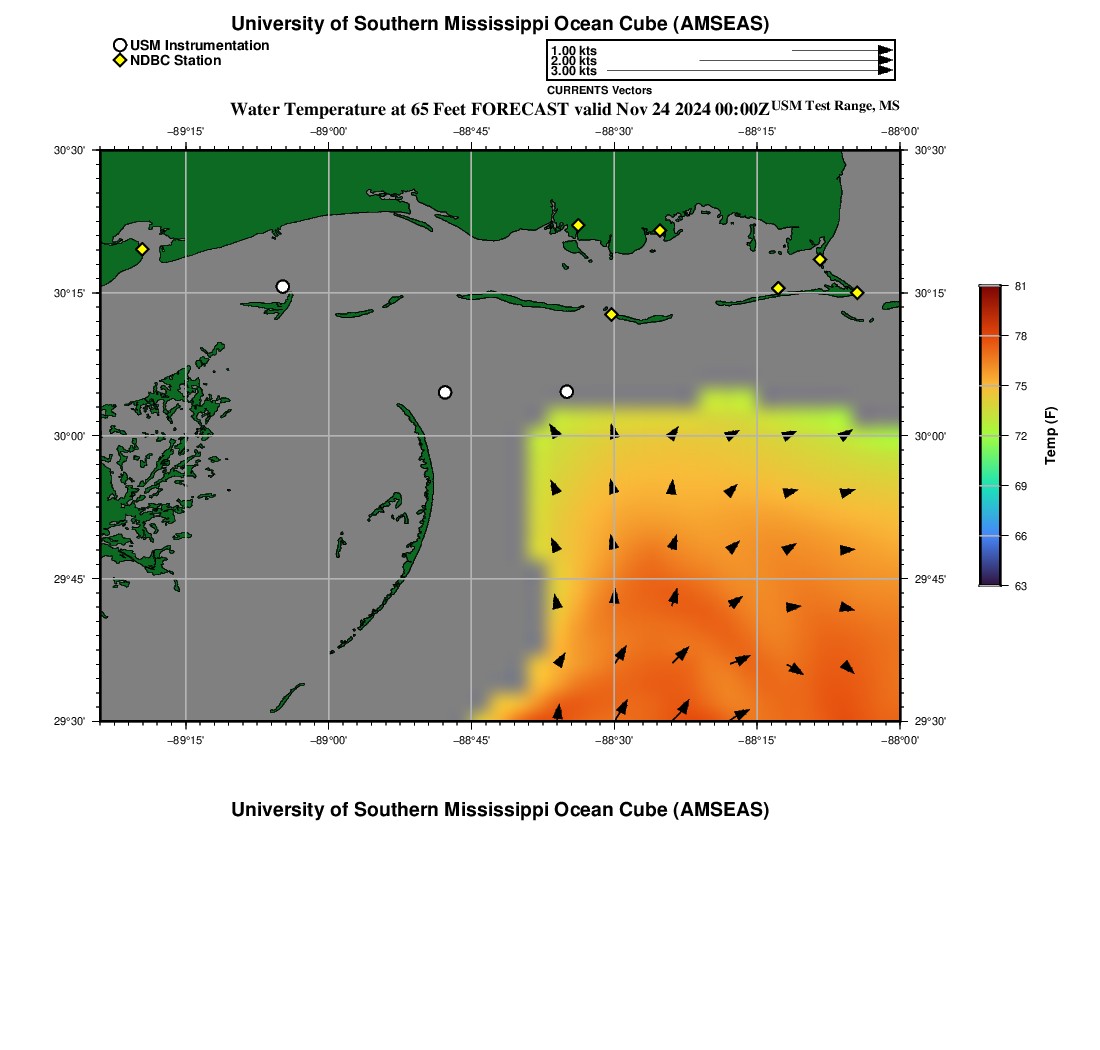 University of Southern Mississippi Ocean Cube (AMSEAS)

USM Instrumentation
NDBC Station

1.00 kts
2.00 kts
3.00 kts
CURRENTS Vectors

Water Temperature at 65 Feet FORECAST valid Nov 24 2024 00:00Z USM Test Range, MS

−89°15' −89°00' −88°45' −88°30' −88°15' −88°00'

30°30'
30°15'
30°00'
29°45'
29°30'

30°30'
30°15'
30°00'
29°45'
29°30'

−89°15' −89°00' −88°45' −88°30' −88°15' −88°00'

81
78
75
72
69
66
63
Temp (F)

University of Southern Mississippi Ocean Cube (AMSEAS)